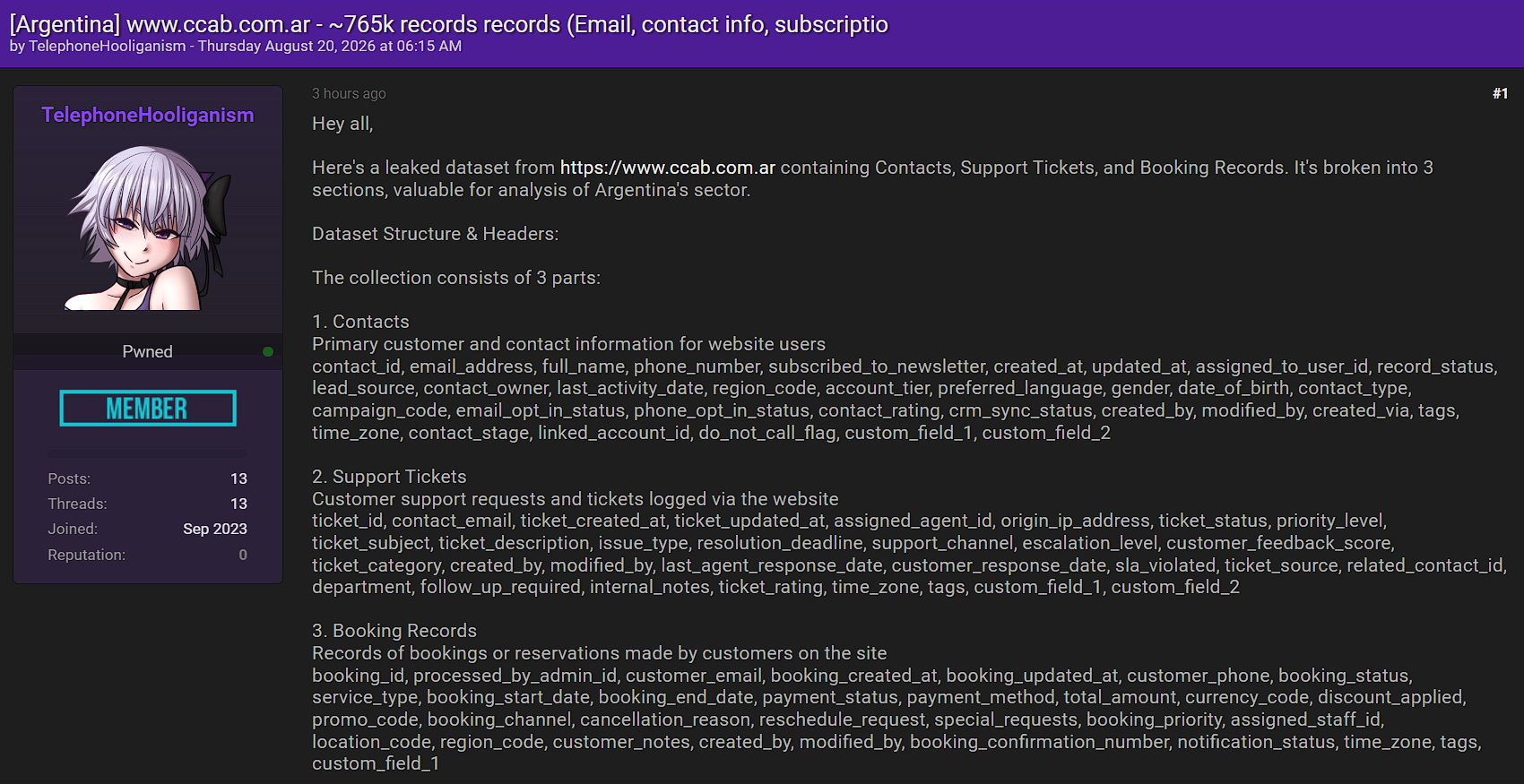 [Argentina] www.ccab.com.ar - ~765k records records (Email, contact info, subscriptio
by TelephoneHooliganism - Thursday August 20, 2026 at 06:15 AM

TelephoneHooliganism

Pwned

MEMBER

Posts: 13
Threads: 13
Joined: Sep 2023
Reputation: 0

3 hours ago

#1

Hey all,

Here's a leaked dataset from https://www.ccab.com.ar containing Contacts, Support Tickets, and Booking Records. It's broken into 3 sections, valuable for analysis of Argentina's sector.

Dataset Structure & Headers:

The collection consists of 3 parts:

1. Contacts
Primary customer and contact information for website users
contact_id, email_address, full_name, phone_number, subscribed_to_newsletter, created_at, updated_at, assigned_to_user_id, record_status, lead_source, contact_owner, last_activity_date, region_code, account_tier, preferred_language, gender, date_of_birth, contact_type, campaign_code, email_opt_in_status, phone_opt_in_status, contact_rating, crm_sync_status, created_by, modified_by, created_via, tags, time_zone, contact_stage, linked_account_id, do_not_call_flag, custom_field_1, custom_field_2

2. Support Tickets
Customer support requests and tickets logged via the website
ticket_id, contact_email, ticket_created_at, ticket_updated_at, assigned_agent_id, origin_ip_address, ticket_status, priority_level, ticket_subject, ticket_description, issue_type, resolution_deadline, support_channel, escalation_level, customer_feedback_score, ticket_category, created_by, modified_by, last_agent_response_date, customer_response_date, sla_violated, ticket_source, related_contact_id, department, follow_up_required, internal_notes, ticket_rating, time_zone, tags, custom_field_1, custom_field_2

3. Booking Records
Records of bookings or reservations made by customers on the site
booking_id, processed_by_admin_id, customer_email, booking_created_at, booking_updated_at, customer_phone, booking_status, service_type, booking_start_date, booking_end_date, payment_status, payment_method, total_amount, currency_code, discount_applied, promo_code, booking_channel, cancellation_reason, reschedule_request, special_requests, booking_priority, assigned_staff_id, location_code, region_code, customer_notes, created_by, modified_by, booking_confirmation_number, notification_status, time_zone, tags, custom_field_1